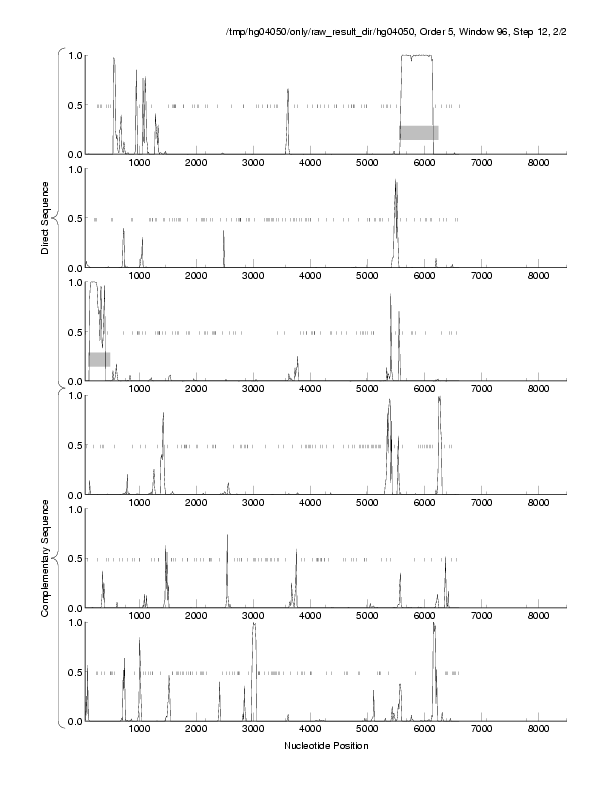 /tmp/hg04050/only/raw_result_dir/hg04050, Order 5, Window 96, Step 12, 2/2

Direct Sequence

1.0
0.5
0.0
1000 2000 3000 4000 5000 6000 7000 8000

1.0
0.5
0.0
1000 2000 3000 4000 5000 6000 7000 8000

1.0
0.5
0.0
1000 2000 3000 4000 5000 6000 7000 8000

Complementary Sequence

1.0
0.5
0.0
1000 2000 3000 4000 5000 6000 7000 8000

1.0
0.5
0.0
1000 2000 3000 4000 5000 6000 7000 8000

1.0
0.5
0.0
1000 2000 3000 4000 5000 6000 7000 8000

Nucleotide Position